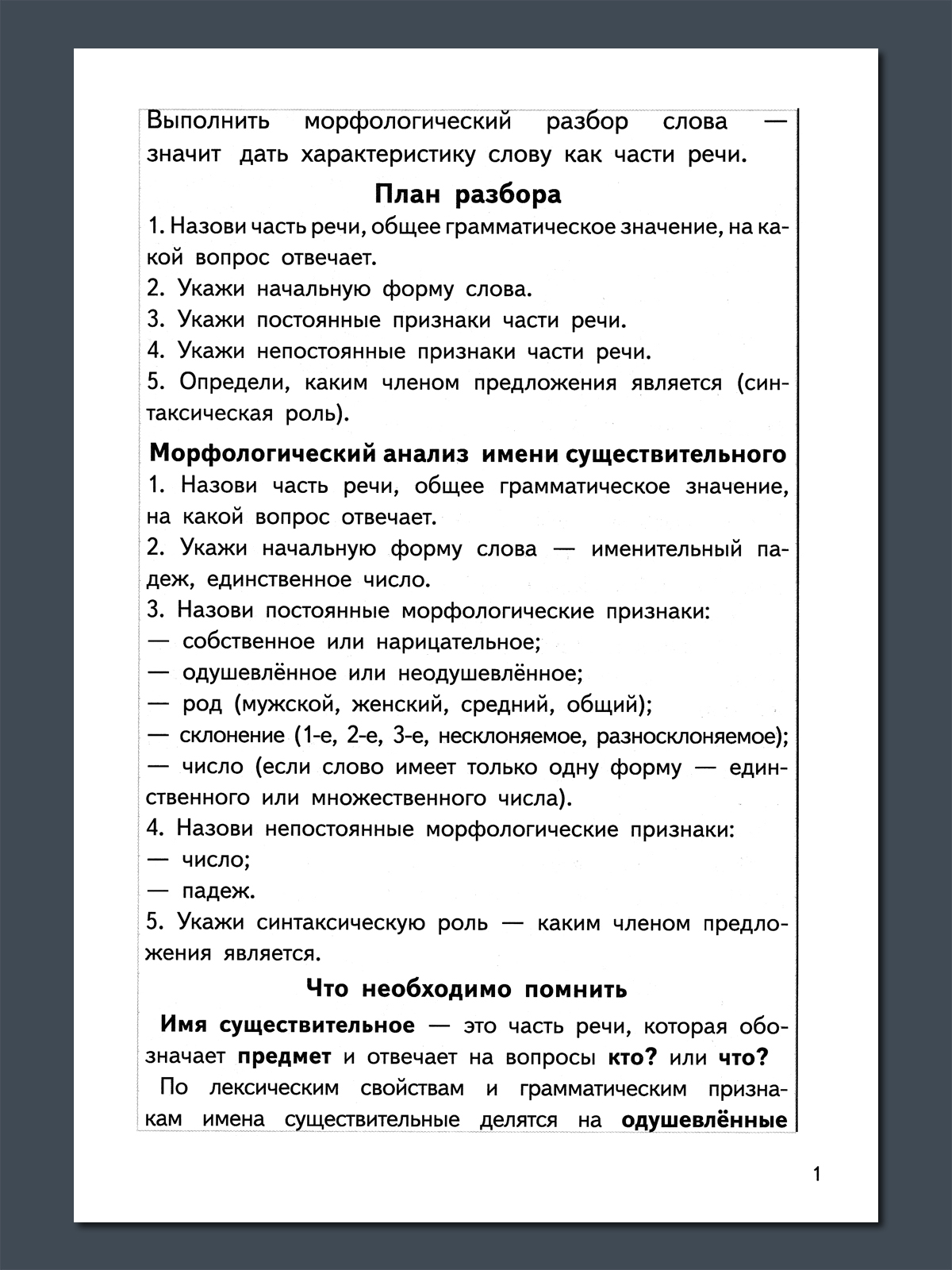 Выполнить морфологический разбор слова — значит дать характеристику слову как части речи.

План разбора

1. Назови часть речи, общее грамматическое значение, на какой вопрос отвечает.
2. Укажи начальную форму слова.
3. Укажи постоянные признаки части речи.
4. Укажи непостоянные признаки части речи.
5. Определи, каким членом предложения является (синтаксическая роль).

Морфологический анализ имени существительного

1. Назови часть речи, общее грамматическое значение, на какой вопрос отвечает.
2. Укажи начальную форму слова — именительный падеж, единственное число.
3. Назови постоянные морфологические признаки:
— собственное или нарицательное;
— одушевлённое или неодушевлённое;
— род (мужской, женский, средний, общий);
— склонение (1-е, 2-е, 3-е, несклоняемое, разносклоняемое);
— число (если слово имеет только одну форму — единственного или множественного числа).
4. Назови непостоянные морфологические признаки:
— число;
— падеж.
5. Укажи синтаксическую роль — каким членом предложения является.

Что необходимо помнить

Имя существительное — это часть речи, которая обозначает предмет и отвечает на вопросы кто? или что?

По лексическим свойствам и грамматическим признакам имена существительные делятся на одушевлённые

1